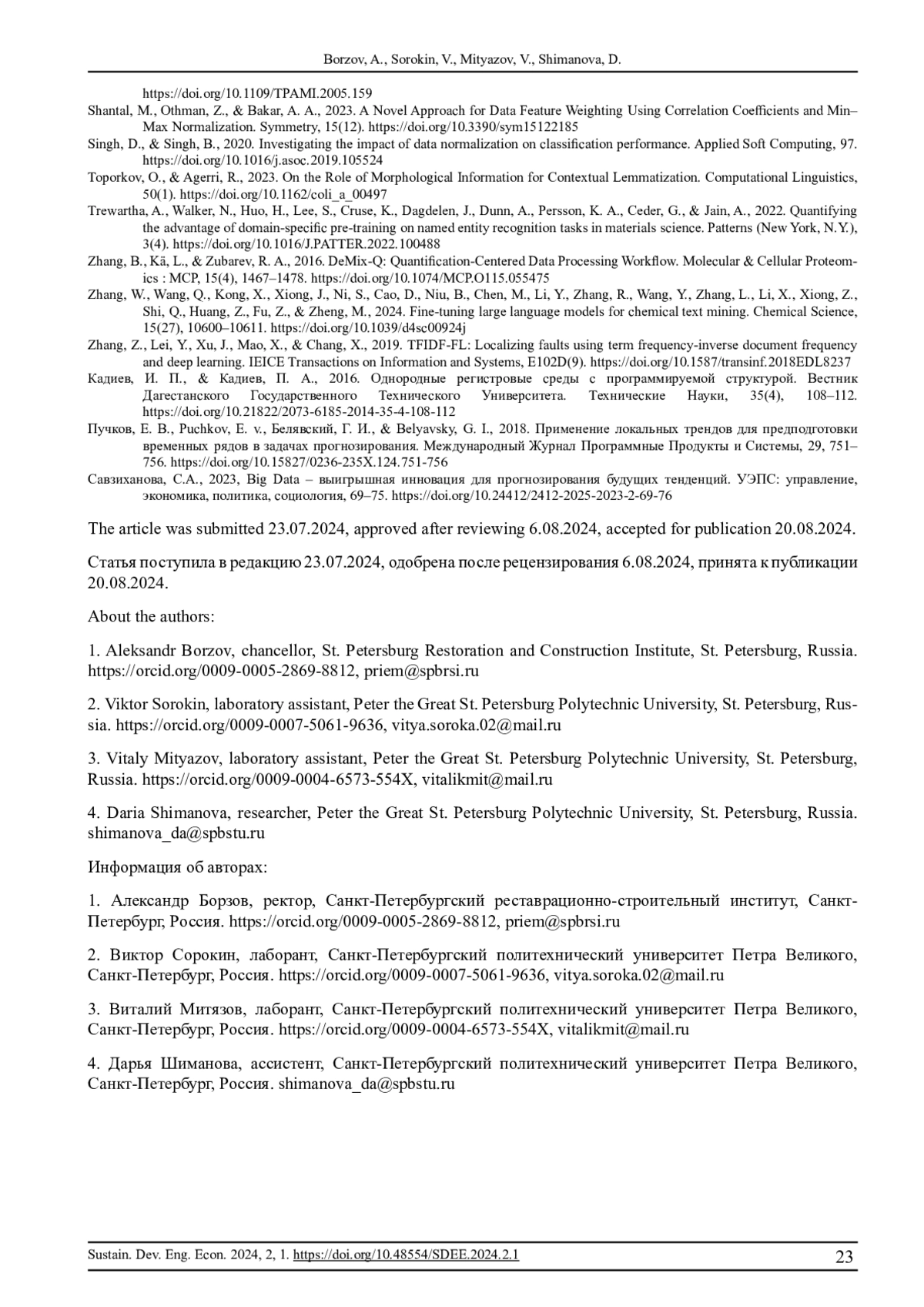 Borzov, A., Sorokin, V., Mityazov, V., Shimanova, D.

https://doi.org/10.1109/TPAMI.2005.159

Shantal, M., Othman, Z., & Bakar, A. A., 2023. A Novel Approach for Data Feature Weighting Using Correlation Coefficients and Min–Max Normalization. Symmetry, 15(12). https://doi.org/10.3390/sym15122185

Singh, D., & Singh, B., 2020. Investigating the impact of data normalization on classification performance. Applied Soft Computing, 97. https://doi.org/10.1016/j.asoc.2019.105524

Toporkov, O., & Agerri, R., 2023. On the Role of Morphological Information for Contextual Lemmatization. Computational Linguistics, 50(1). https://doi.org/10.1162/coli_a_00497

Trewartha, A., Walker, N., Huo, H., Lee, S., Cruse, K., Dagdelen, J., Dunn, A., Persson, K. A., Ceder, G., & Jain, A., 2022. Quantifying the advantage of domain-specific pre-training on named entity recognition tasks in materials science. Patterns (New York, N.Y.), 3(4). https://doi.org/10.1016/J.PATTER.2022.100488

Zhang, B., Kä, L., & Zubarev, R. A., 2016. DeMix-Q: Quantification-Centered Data Processing Workflow. Molecular & Cellular Proteomics : MCP, 15(4), 1467–1478. https://doi.org/10.1074/MCP.O115.055475

Zhang, W., Wang, Q., Kong, X., Xiong, J., Ni, S., Cao, D., Niu, B., Chen, M., Li, Y., Zhang, R., Wang, Y., Zhang, L., Li, X., Xiong, Z., Shi, Q., Huang, Z., Fu, Z., & Zheng, M., 2024. Fine-tuning large language models for chemical text mining. Chemical Science, 15(27), 10600–10611. https://doi.org/10.1039/d4sc00924j

Zhang, Z., Lei, Y., Xu, J., Mao, X., & Chang, X., 2019. TFIDF-FL: Localizing faults using term frequency-inverse document frequency and deep learning. IEICE Transactions on Information and Systems, E102D(9). https://doi.org/10.1587/transinf.2018EDL8237

Кадиев, И. П., & Кадиев, П. А., 2016. Однородные регистровые среды с программируемой структурой. Вестник Дагестанского Государственного Технического Университета. Технические Науки, 35(4), 108–112. https://doi.org/10.21822/2073-6185-2014-35-4-108-112

Пучков, Е. В., Puchkov, E. v., Белявский, Г. И., & Belyavsky, G. I., 2018. Применение локальных трендов для предподготовки временных рядов в задачах прогнозирования. Международный Журнал Программные Продукты и Системы, 29, 751–756. https://doi.org/10.15827/0236-235X.124.751-756

Савзиханова, С.А., 2023, Big Data – выигрышная инновация для прогнозирования будущих тенденций. УЭПС: управление, экономика, политика, социология, 69–75. https://doi.org/10.24412/2412-2025-2023-2-69-76

The article was submitted 23.07.2024, approved after reviewing 6.08.2024, accepted for publication 20.08.2024.

Статья поступила в редакцию 23.07.2024, одобрена после рецензирования 6.08.2024, принята к публикации 20.08.2024.

About the authors:

1. Aleksandr Borzov, chancellor, St. Petersburg Restoration and Construction Institute, St. Petersburg, Russia. https://orcid.org/0009-0005-2869-8812, priem@spbrsi.ru

2. Viktor Sorokin, laboratory assistant, Peter the Great St. Petersburg Polytechnic University, St. Petersburg, Russia. https://orcid.org/0009-0007-5061-9636, vitya.soroka.02@mail.ru

3. Vitaly Mityazov, laboratory assistant, Peter the Great St. Petersburg Polytechnic University, St. Petersburg, Russia. https://orcid.org/0009-0004-6573-554X, vitalikmit@mail.ru

4. Daria Shimanova, researcher, Peter the Great St. Petersburg Polytechnic University, St. Petersburg, Russia. shimanova_da@spbstu.ru

Информация об авторах:

1. Александр Борзов, ректор, Санкт-Петербургский реставрационно-строительный институт, Санкт-Петербург, Россия. https://orcid.org/0009-0005-2869-8812, priem@spbrsi.ru

2. Виктор Сорокин, лаборант, Санкт-Петербургский политехнический университет Петра Великого, Санкт-Петербург, Россия. https://orcid.org/0009-0007-5061-9636, vitya.soroka.02@mail.ru

3. Виталий Митязов, лаборант, Санкт-Петербургский политехнический университет Петра Великого, Санкт-Петербург, Россия. https://orcid.org/0009-0004-6573-554X, vitalikmit@mail.ru

4. Дарья Шиманова, ассистент, Санкт-Петербургский политехнический университет Петра Великого, Санкт-Петербург, Россия. shimanova_da@spbstu.ru

Sustain. Dev. Eng. Econ. 2024, 2, 1. https://doi.org/10.48554/SDEE.2024.2.1

23